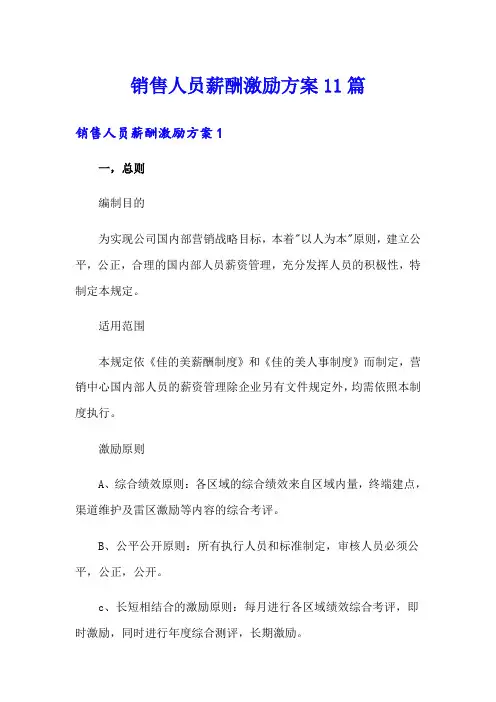 销售人员薪酬激励方案11篇

销售人员薪酬激励方案1

一，总则

编制目的

为实现公司国内部营销战略目标，本着"以人为本"原则，建立公平，公正，合理的国内部人员薪资管理，充分发挥人员的积极性，特制定本规定。

适用范围

本规定依《佳的美薪酬制度》和《佳的美人事制度》而制定，营销中心国内部人员的薪资管理除企业另有文件规定外，均需依照本制度执行。

激励原则

A、综合绩效原则：各区域的综合绩效来自区域内量，终端建点，渠道维护及雷区激励等内容的综合考评。

B、公平公开原则：所有执行人员和标准制定，审核人员必须公平，公正，公开。

c、长短相结合的激励原则：每月进行各区域绩效综合考评，即时激励，同时进行年度综合测评，长期激励。